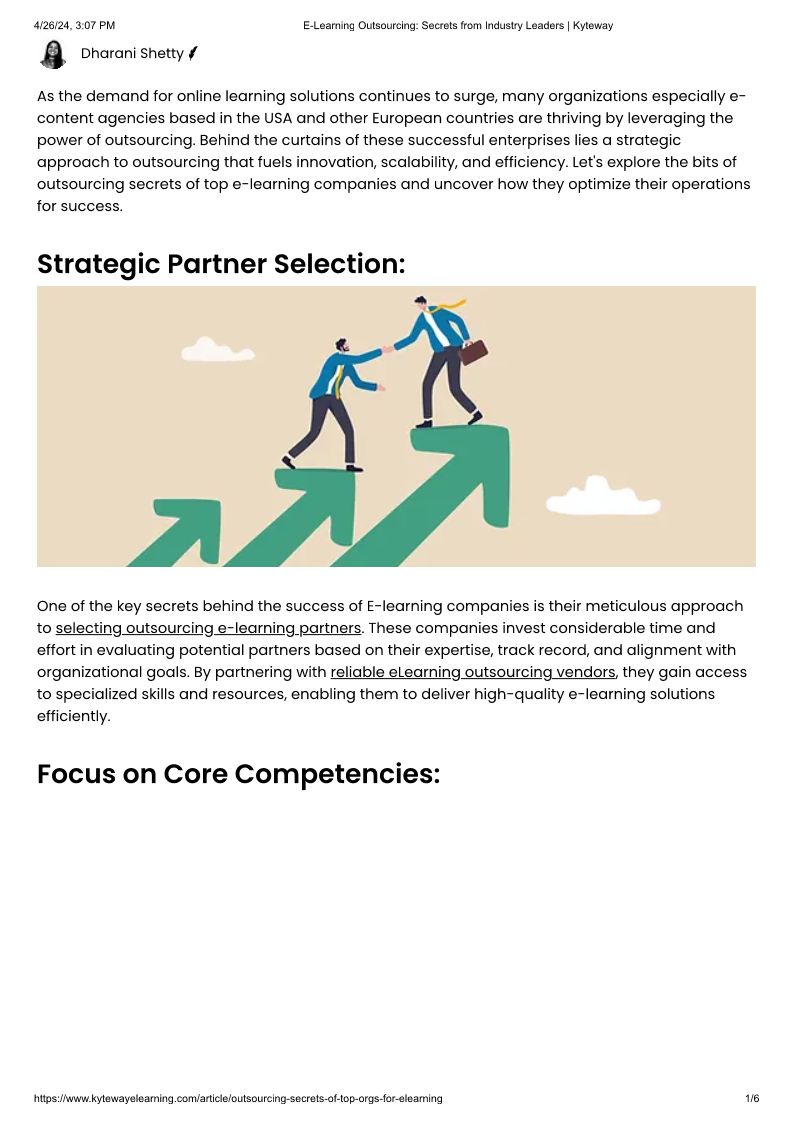 4/26/24, 3:07 PM E-Learning Outsourcing: Secrets from Industry Leaders | Kyteway

Dharani Shetty

As the demand for online learning solutions continues to surge, many organizations especially e-content agencies based in the USA and other European countries are thriving by leveraging the power of outsourcing. Behind the curtains of these successful enterprises lies a strategic approach to outsourcing that fuels innovation, scalability, and efficiency. Let's explore the bits of outsourcing secrets of top e-learning companies and uncover how they optimize their operations for success.

Strategic Partner Selection:

One of the key secrets behind the success of E-learning companies is their meticulous approach to selecting outsourcing e-learning partners. These companies invest considerable time and effort in evaluating potential partners based on their expertise, track record, and alignment with organizational goals. By partnering with reliable eLearning outsourcing vendors, they gain access to specialized skills and resources, enabling them to deliver high-quality e-learning solutions efficiently.

Focus on Core Competencies:

https://www.kytewayelearning.com/article/outsourcing-secrets-of-top-orgs-for-elearning 1/6